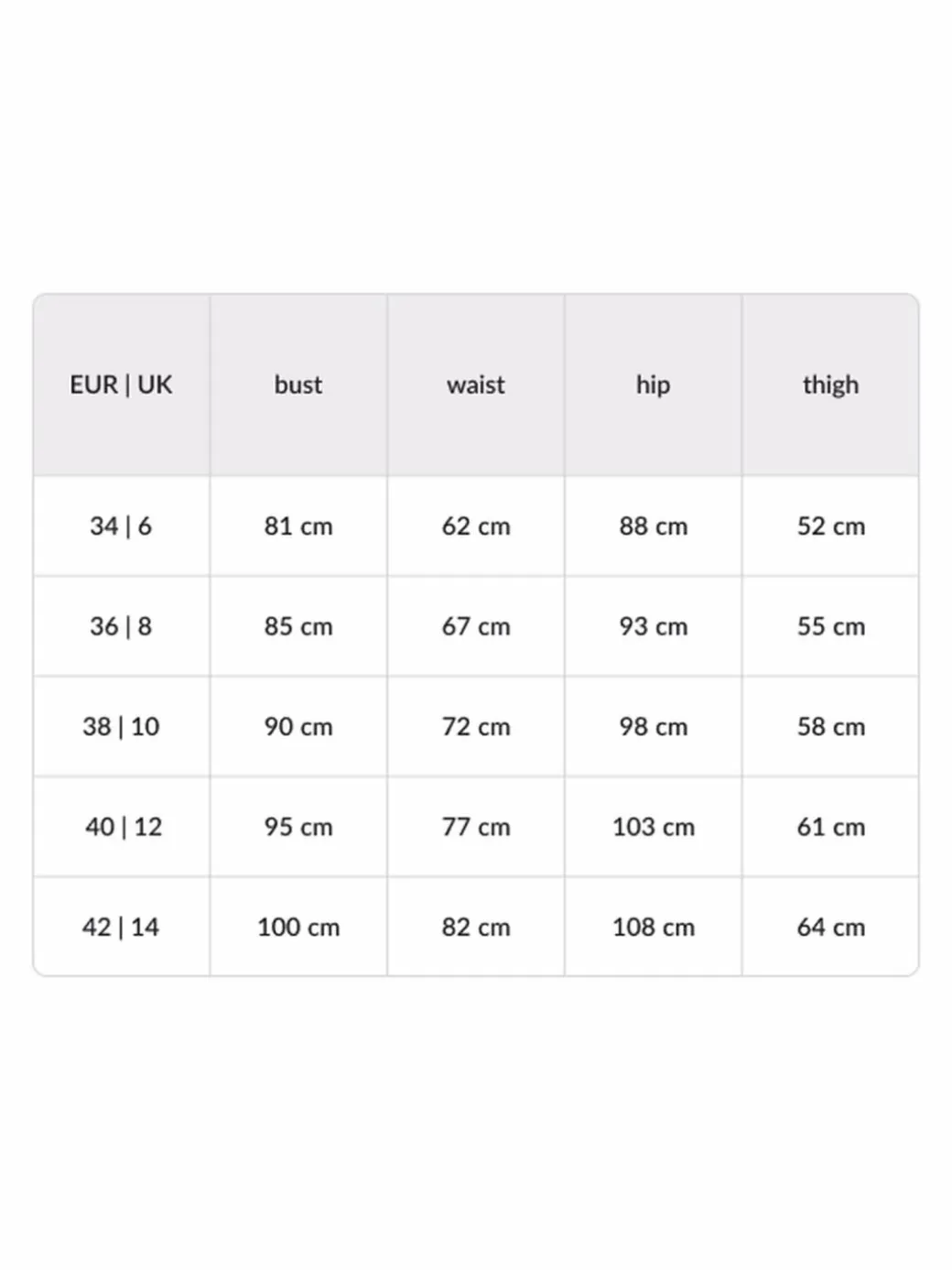 | EUR \| UK | bust | waist | hip | thigh |
|---|---|---|---|---|
| 34 \| 6 | 81 cm | 62 cm | 88 cm | 52 cm |
| 36 \| 8 | 85 cm | 67 cm | 93 cm | 55 cm |
| 38 \| 10 | 90 cm | 72 cm | 98 cm | 58 cm |
| 40 \| 12 | 95 cm | 77 cm | 103 cm | 61 cm |
| 42 \| 14 | 100 cm | 82 cm | 108 cm | 64 cm |